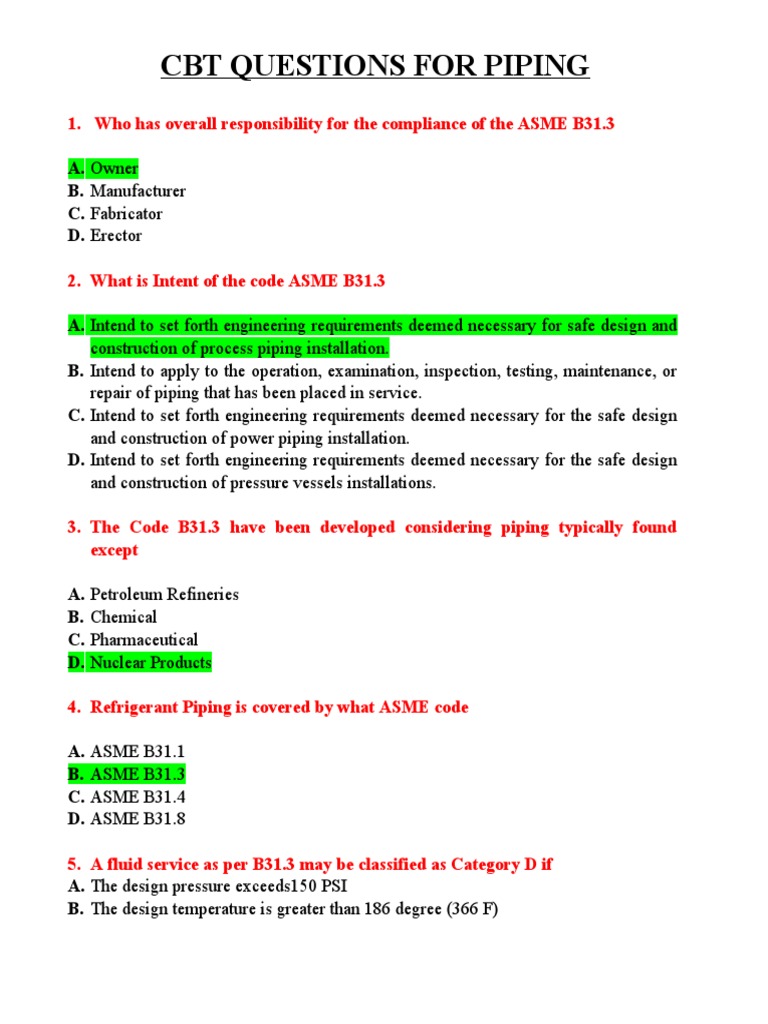 CBT QUESTIONS FOR PIPING

1. Who has overall responsibility for the compliance of the ASME B31.3

A. Owner
B. Manufacturer
C. Fabricator
D. Erector

2. What is Intent of the code ASME B31.3

A. Intend to set forth engineering requirements deemed necessary for safe design and construction of process piping installation.
B. Intend to apply to the operation, examination, inspection, testing, maintenance, or repair of piping that has been placed in service.
C. Intend to set forth engineering requirements deemed necessary for the safe design and construction of power piping installation.
D. Intend to set forth engineering requirements deemed necessary for the safe design and construction of pressure vessels installations.

3. The Code B31.3 have been developed considering piping typically found except

A. Petroleum Refineries
B. Chemical
C. Pharmaceutical
D. Nuclear Products

4. Refrigerant Piping is covered by what ASME code

A. ASME B31.1
B. ASME B31.3
C. ASME B31.4
D. ASME B31.8

5. A fluid service as per B31.3 may be classified as Category D if
A. The design pressure exceeds150 PSI
B. The design temperature is greater than 186 degree (366 F)